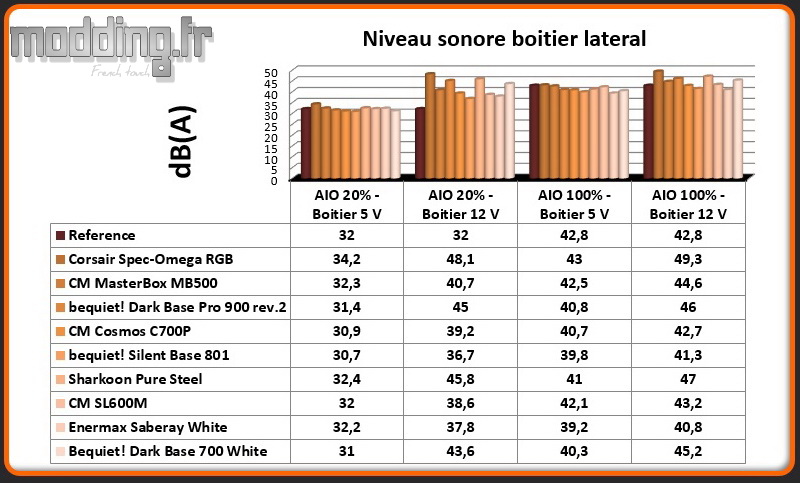 modding.fr
French touch

Niveau sonore boitier lateral

dB(A)

50
45
40
35
30
25
20
15
10
5
0

| | AIO 20% - Boitier 5 V | AIO 20% - Boitier 12 V | AIO 100% - Boitier 5 V | AIO 100% - Boitier 12 V |
|---|---|---|---|---|
| Reference | 32 | 32 | 42,8 | 42,8 |
| Corsair Spec-Omega RGB | 34,2 | 48,1 | 43 | 49,3 |
| CM MasterBox MB500 | 32,3 | 40,7 | 42,5 | 44,6 |
| bequiet! Dark Base Pro 900 rev.2 | 31,4 | 45 | 40,8 | 46 |
| CM Cosmos C700P | 30,9 | 39,2 | 40,7 | 42,7 |
| bequiet! Silent Base 801 | 30,7 | 36,7 | 39,8 | 41,3 |
| Sharkoon Pure Steel | 32,4 | 45,8 | 41 | 47 |
| CM SL600M | 32 | 38,6 | 42,1 | 43,2 |
| Enermax Saberay White | 32,2 | 37,8 | 39,2 | 40,8 |
| Bequiet! Dark Base 700 White | 31 | 43,6 | 40,3 | 45,2 |